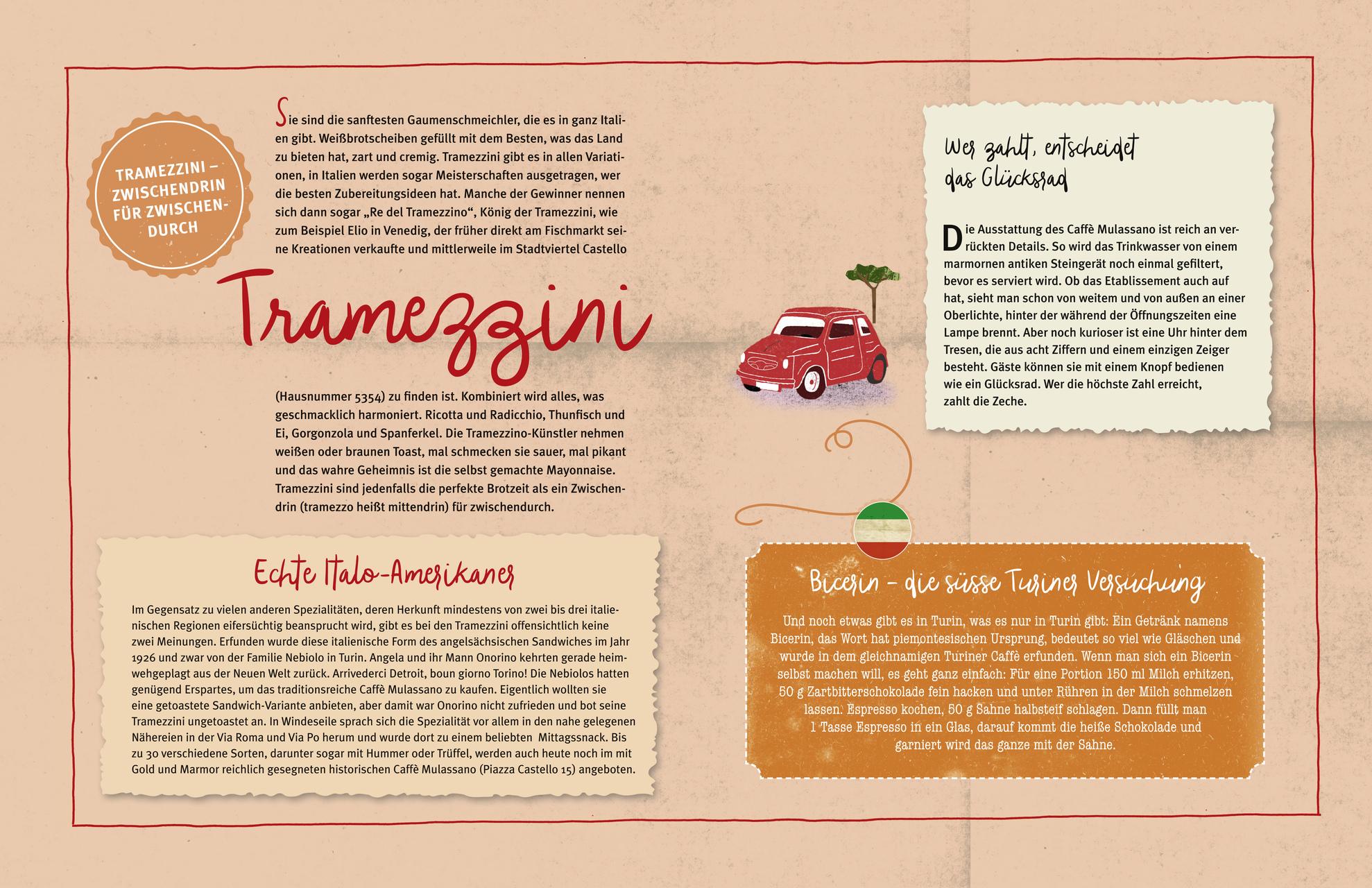 TRAMEZZINI – ZWISCHENDRIN FÜR ZWISCHENDURCH

Sie sind die sanftesten Gaumenschmeichler, die es in ganz Italien gibt. Weißbrotscheiben gefüllt mit dem Besten, was das Land zu bieten hat, zart und cremig. Tramezzini gibt es in allen Variationen, in Italien werden sogar Meisterschaften ausgetragen, wer die besten Zubereitungsideen hat. Manche der Gewinner nennen sich dann sogar „Re del Tramezzino“, König der Tramezzini, wie zum Beispiel Elio in Venedig, der früher direkt am Fischmarkt seine Kreationen verkaufte und mittlerweile im Stadtviertel Castello

Tramezzini

(Hausnummer 5354) zu finden ist. Kombiniert wird alles, was geschmacklich harmoniert. Ricotta und Radicchio, Thunfisch und Ei, Gorgonzola und Spanferkel. Die Tramezzino-Künstler nehmen weißen oder braunen Toast, mal schmecken sie sauer, mal pikant und das wahre Geheimnis ist die selbst gemachte Mayonnaise. Tramezzini sind jedenfalls die perfekte Brotzeit als ein Zwischendrin (tramezzo heißt mittendrin) für zwischendurch.

Echte Italo-Amerikaner

Im Gegensatz zu vielen anderen Spezialitäten, deren Herkunft mindestens von zwei bis drei italienischen Regionen eifersüchtig beansprucht wird, gibt es bei den Tramezzini offensichtlich keine zwei Meinungen. Erfunden wurde diese italienische Form des angelsächsischen Sandwiches im Jahr 1926 und zwar von der Familie Nebiolo in Turin. Angela und ihr Mann Onorino kehrten gerade heimwehgeplagt aus der Neuen Welt zurück. Arrivederci Detroit, boun giorno Torino! Die Nebiolos hatten genügend Erspartes, um das traditionsreiche Caffè Mulassano zu kaufen. Eigentlich wollten sie eine getoastete Sandwich-Variante anbieten, aber damit war Onorino nicht zufrieden und bot seine Tramezzini ungetoastet an. In Windeseile sprach sich die Spezialität vor allem in den nahe gelegenen Nähereien in der Via Roma und Via Po herum und wurde dort zu einem beliebten Mittagssnack. Bis zu 30 verschiedene Sorten, darunter sogar mit Hummer oder Trüffel, werden auch heute noch im mit Gold und Marmor reichlich gesegneten historischen Caffè Mulassano (Piazza Castello 15) angeboten.

Wer zahlt, entscheidet das Glücksrad

Die Ausstattung des Caffè Mulassano ist reich an verrückten Details. So wird das Trinkwasser von einem marmornen antiken Steingerät noch einmal gefiltert, bevor es serviert wird. Ob das Etablissement auch auf hat, sieht man schon von weitem und von außen an einer Oberlichte, hinter der während der Öffnungszeiten eine Lampe brennt. Aber noch kurioser ist eine Uhr hinter dem Tresen, die aus acht Ziffern und einem einzigen Zeiger besteht. Gäste können sie mit einem Knopf bedienen wie ein Glücksrad. Wer die höchste Zahl erreicht, zahlt die Zeche.

Bicerin – die süsse Turiner Versuchung

Und noch etwas gibt es in Turin, was es nur in Turin gibt: Ein Getränk namens Bicerin, das Wort hat piemontesischen Ursprung, bedeutet so viel wie Gläschen und wurde in dem gleichnamigen Turiner Caffè erfunden. Wenn man sich ein Bicerin selbst machen will, es geht ganz einfach: Für eine Portion 150 ml Milch erhitzen, 50 g Zartbitterschokolade fein hacken und unter Rühren in der Milch schmelzen lassen. Espresso kochen, 50 g Sahne halbsteif schlagen. Dann füllt man 1 Tasse Espresso in ein Glas, darauf kommt die heiße Schokolade und garniert wird das ganze mit der Sahne.